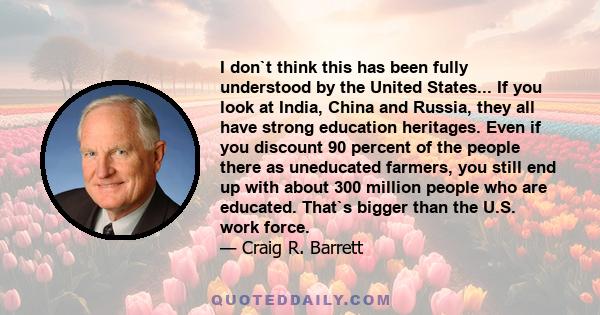 I don`t think this has been fully understood by the United States... If you look at India, China and Russia, they all have strong education heritages. Even if you discount 90 percent of the people there as uneducated farmers, you still end up with about 300 million people who are educated. That`s bigger than the U.S. work force.
— Craig R. Barrett

QUOTEDDAILY.COM